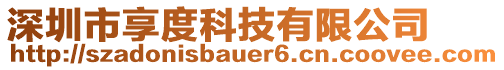 深圳市享度科技有限公司
http://szadonisbauer6.cn.coovee.com